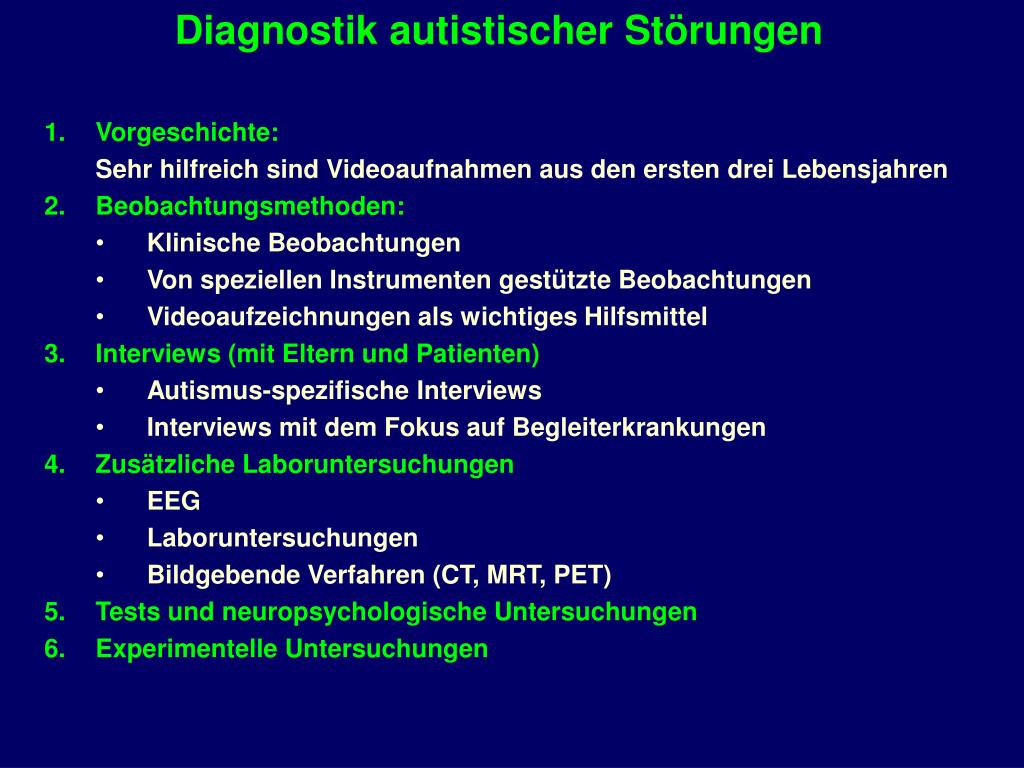 Diagnostik autistischer Störungen

1. Vorgeschichte:
Sehr hilfreich sind Videoaufnahmen aus den ersten drei Lebensjahren
2. Beobachtungsmethoden:
• Klinische Beobachtungen
• Von speziellen Instrumenten gestützte Beobachtungen
• Videoaufzeichnungen als wichtiges Hilfsmittel
3. Interviews (mit Eltern und Patienten)
• Autismus-spezifische Interviews
• Interviews mit dem Fokus auf Begleiterkrankungen
4. Zusätzliche Laboruntersuchungen
• EEG
• Laboruntersuchungen
• Bildgebende Verfahren (CT, MRT, PET)
5. Tests und neuropsychologische Untersuchungen
6. Experimentelle Untersuchungen